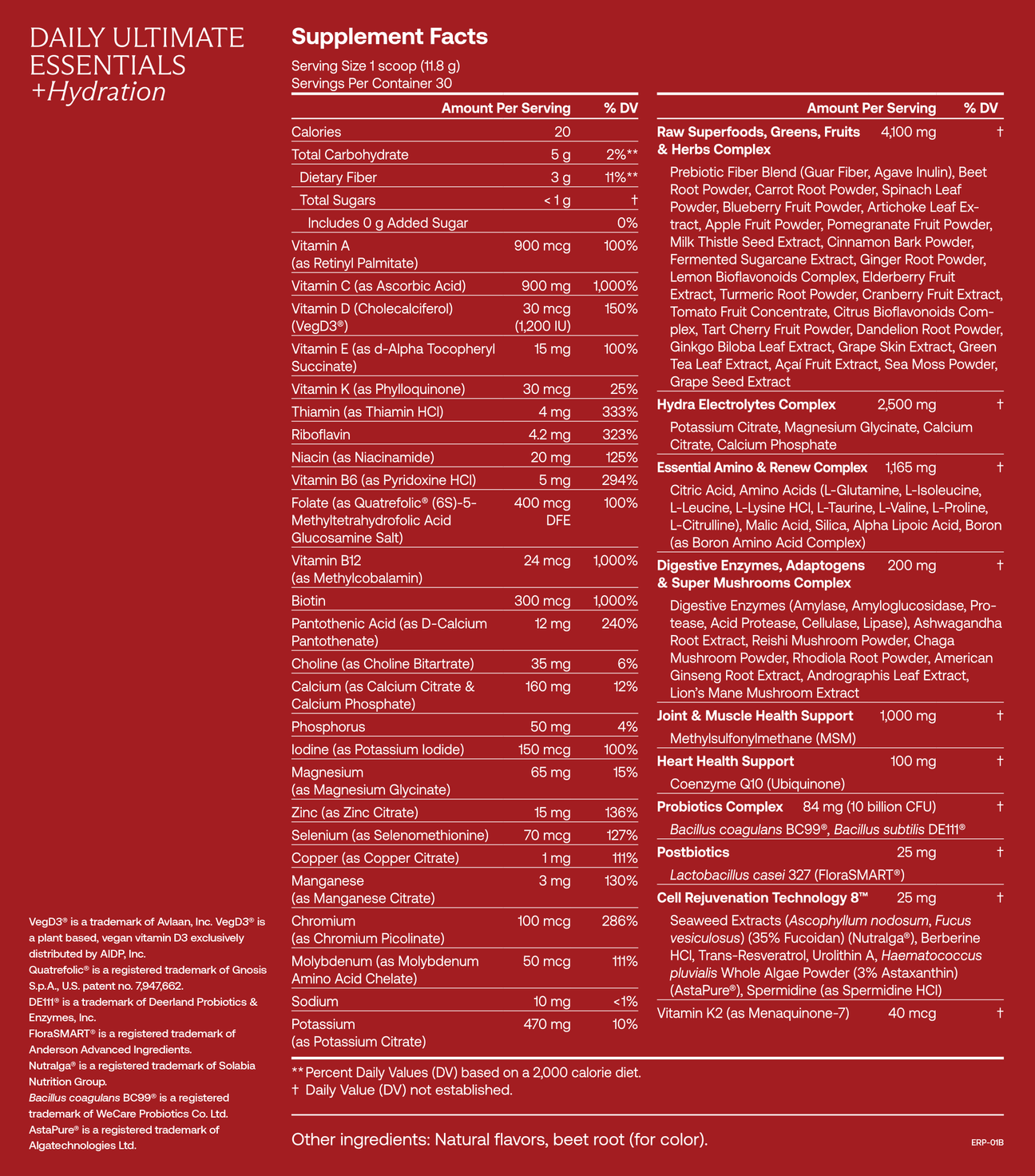 DAILY ULTIMATE ESSENTIALS
+Hydration

Supplement Facts
Serving Size 1 scoop (11.8 g)
Servings Per Container 30

| | Amount Per Serving | % DV |
|---|---|---|
| Calories | 20 | |
| Total Carbohydrate | 5 g | 2%** |
| Dietary Fiber | 3 g | 11%** |
| Total Sugars | < 1 g | † |
| Includes 0 g Added Sugar | | 0% |
| Vitamin A (as Retinyl Palmitate) | 900 mcg | 100% |
| Vitamin C (as Ascorbic Acid) | 900 mg | 1,000% |
| Vitamin D (Cholecalciferol) (VegD3®) | 30 mcg (1,200 IU) | 150% |
| Vitamin E (as d-Alpha Tocopheryl Succinate) | 15 mg | 100% |
| Vitamin K (as Phylloquinone) | 30 mcg | 25% |
| Thiamin (as Thiamin HCl) | 4 mg | 333% |
| Riboflavin | 4.2 mg | 323% |
| Niacin (as Niacinamide) | 20 mg | 125% |
| Vitamin B6 (as Pyridoxine HCl) | 5 mg | 294% |
| Folate (as Quatrefolic® (6S)-5-Methyltetrahydrofolic Acid Glucosamine Salt) | 400 mcg DFE | 100% |
| Vitamin B12 (as Methylcobalamin) | 24 mcg | 1,000% |
| Biotin | 300 mcg | 1,000% |
| Pantothenic Acid (as D-Calcium Pantothenate) | 12 mg | 240% |
| Choline (as Choline Bitartrate) | 35 mg | 6% |
| Calcium (as Calcium Citrate & Calcium Phosphate) | 160 mg | 12% |
| Phosphorus | 50 mg | 4% |
| Iodine (as Potassium Iodide) | 150 mcg | 100% |
| Magnesium (as Magnesium Glycinate) | 65 mg | 15% |
| Zinc (as Zinc Citrate) | 15 mg | 136% |
| Selenium (as Selenomethionine) | 70 mcg | 127% |
| Copper (as Copper Citrate) | 1 mg | 111% |
| Manganese (as Manganese Citrate) | 3 mg | 130% |
| Chromium (as Chromium Picolinate) | 100 mcg | 286% |
| Molybdenum (as Molybdenum Amino Acid Chelate) | 50 mcg | 111% |
| Sodium | 10 mg | <1% |
| Potassium (as Potassium Citrate) | 470 mg | 10% |

| | Amount Per Serving | % DV |
|---|---|---|
| Raw Superfoods, Greens, Fruits & Herbs Complex | 4,100 mg | † |
| Prebiotic Fiber Blend (Guar Fiber, Agave Inulin), Beet Root Powder, Carrot Root Powder, Spinach Leaf Powder, Blueberry Fruit Powder, Artichoke Leaf Extract, Apple Fruit Powder, Pomegranate Fruit Powder, Milk Thistle Seed Extract, Cinnamon Bark Powder, Fermented Sugarcane Extract, Ginger Root Powder, Lemon Bioflavonoids Complex, Elderberry Fruit Extract, Turmeric Root Powder, Cranberry Fruit Extract, Tomato Fruit Concentrate, Citrus Bioflavonoids Complex, Tart Cherry Fruit Powder, Dandelion Root Powder, Ginkgo Biloba Leaf Extract, Grape Skin Extract, Green Tea Leaf Extract, Açaí Fruit Extract, Sea Moss Powder, Grape Seed Extract | | |
| Hydra Electrolytes Complex | 2,500 mg | † |
| Potassium Citrate, Magnesium Glycinate, Calcium Citrate, Calcium Phosphate | | |
| Essential Amino & Renew Complex | 1,165 mg | † |
| Citric Acid, Amino Acids (L-Glutamine, L-Isoleucine, L-Leucine, L-Lysine HCl, L-Taurine, L-Valine, L-Proline, L-Citrulline), Malic Acid, Silica, Alpha Lipoic Acid, Boron (as Boron Amino Acid Complex) | | |
| Digestive Enzymes, Adaptogens & Super Mushrooms Complex | 200 mg | † |
| Digestive Enzymes (Amylase, Amyloglucosidase, Protease, Acid Protease, Cellulase, Lipase), Ashwagandha Root Extract, Reishi Mushroom Powder, Chaga Mushroom Powder, Rhodiola Root Powder, American Ginseng Root Extract, Andrographis Leaf Extract, Lion's Mane Mushroom Extract | | |
| Joint & Muscle Health Support | 1,000 mg | † |
| Methylsulfonylmethane (MSM) | | |
| Heart Health Support | 100 mg | † |
| Coenzyme Q10 (Ubiquinone) | | |
| Probiotics Complex | 84 mg (10 billion CFU) | † |
| Bacillus coagulans BC99®, Bacillus subtilis DE111® | | |
| Postbiotics | 25 mg | † |
| Lactobacillus casei 327 (FloraSMART®) | | |
| Cell Rejuvenation Technology 8™ | 25 mg | † |
| Seaweed Extracts (Ascophyllum nodosum, Fucus vesiculosus) (35% Fucoidan) (Nutralga®), Berberine HCl, Trans-Resveratrol, Urolithin A, Haematococcus pluvialis Whole Algae Powder (3% Astaxanthin) (AstaPure®), Spermidine (as Spermidine HCl) | | |
| Vitamin K2 (as Menaquinone-7) | 40 mcg | † |

**Percent Daily Values (DV) based on a 2,000 calorie diet.
† Daily Value (DV) not established.

Other ingredients: Natural flavors, beet root (for color).

ERP-01B

VegD3® is a trademark of Avlaan, Inc. VegD3® is a plant based, vegan vitamin D3 exclusively distributed by AIDP, Inc.
Quatrefolic® is a registered trademark of Gnosis S.p.A., U.S. patent no. 7,947,662.
DE111® is a trademark of Deerland Probiotics & Enzymes, Inc.
FloraSMART® is a registered trademark of Anderson Advanced Ingredients.
Nutralga® is a registered trademark of Solabia Nutrition Group.
Bacillus coagulans BC99® is a registered trademark of WeCare Probiotics Co. Ltd.
AstaPure® is a registered trademark of Algatechnologies Ltd.